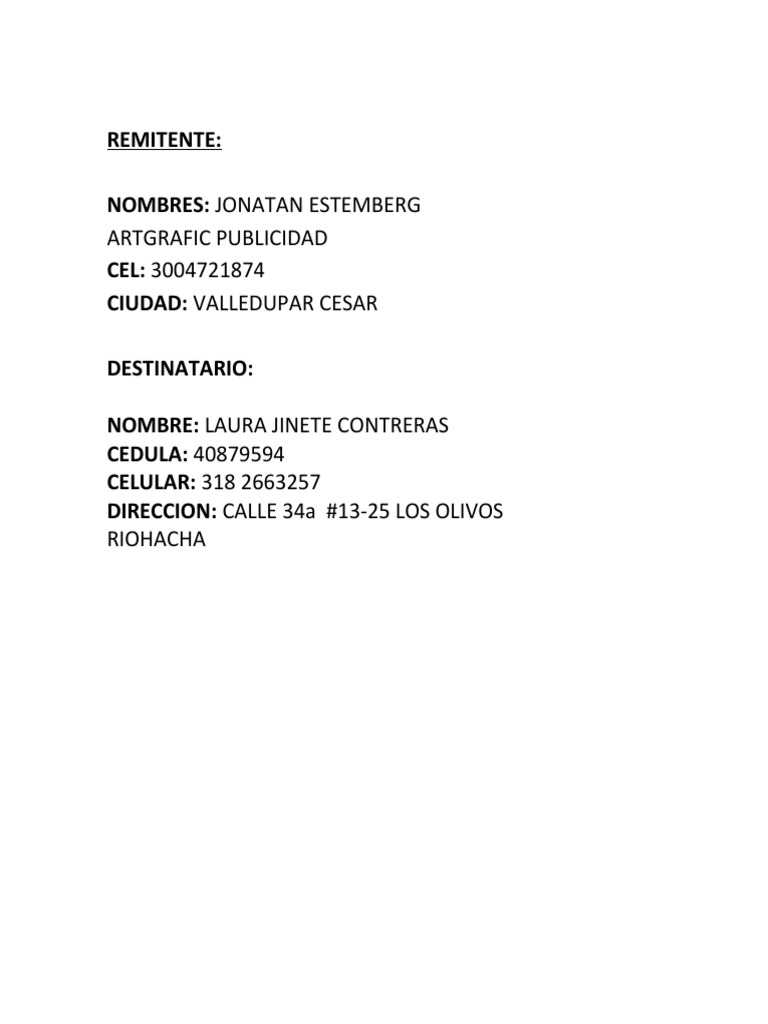 REMITENTE:

NOMBRES: JONATAN ESTEMBERG
ARTGRAFIC PUBLICIDAD
CEL: 3004721874
CIUDAD: VALLEDUPAR CESAR

DESTINATARIO:

NOMBRE: LAURA JINETE CONTRERAS
CEDULA: 40879594
CELULAR: 318 2663257
DIRECCION: CALLE 34a #13-25 LOS OLIVOS
RIOHACHA